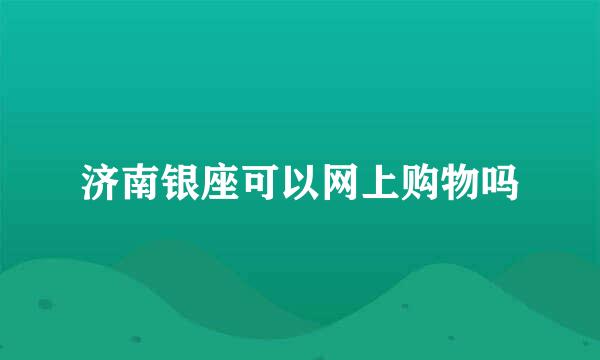 济南银座可以网上购物吗